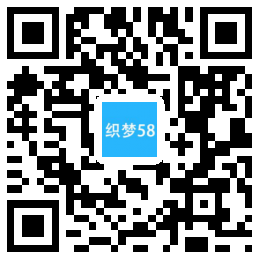 织梦58